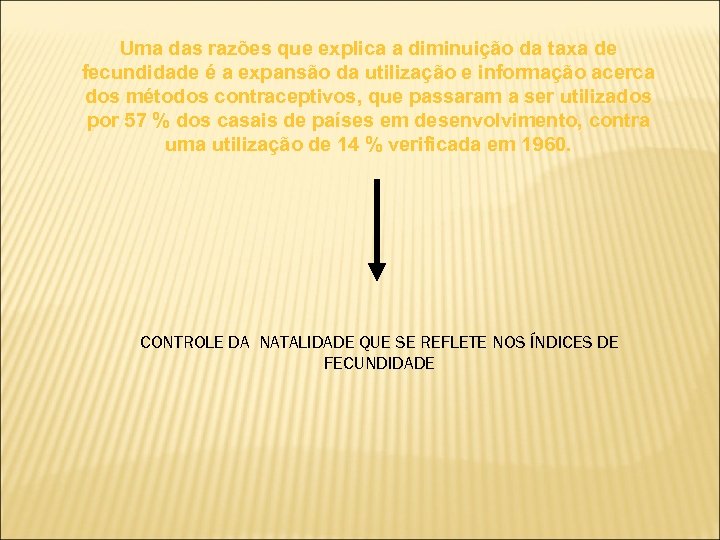 Uma das razões que explica a diminuição da taxa de fecundidade é a expansão da utilização e informação acerca dos métodos contraceptivos, que passaram a ser utilizados por 57 % dos casais de países em desenvolvimento, contra uma utilização de 14 % verificada em 1960.

CONTROLE DA NATALIDADE QUE SE REFLETE NOS ÍNDICES DE FECUNDIDADE